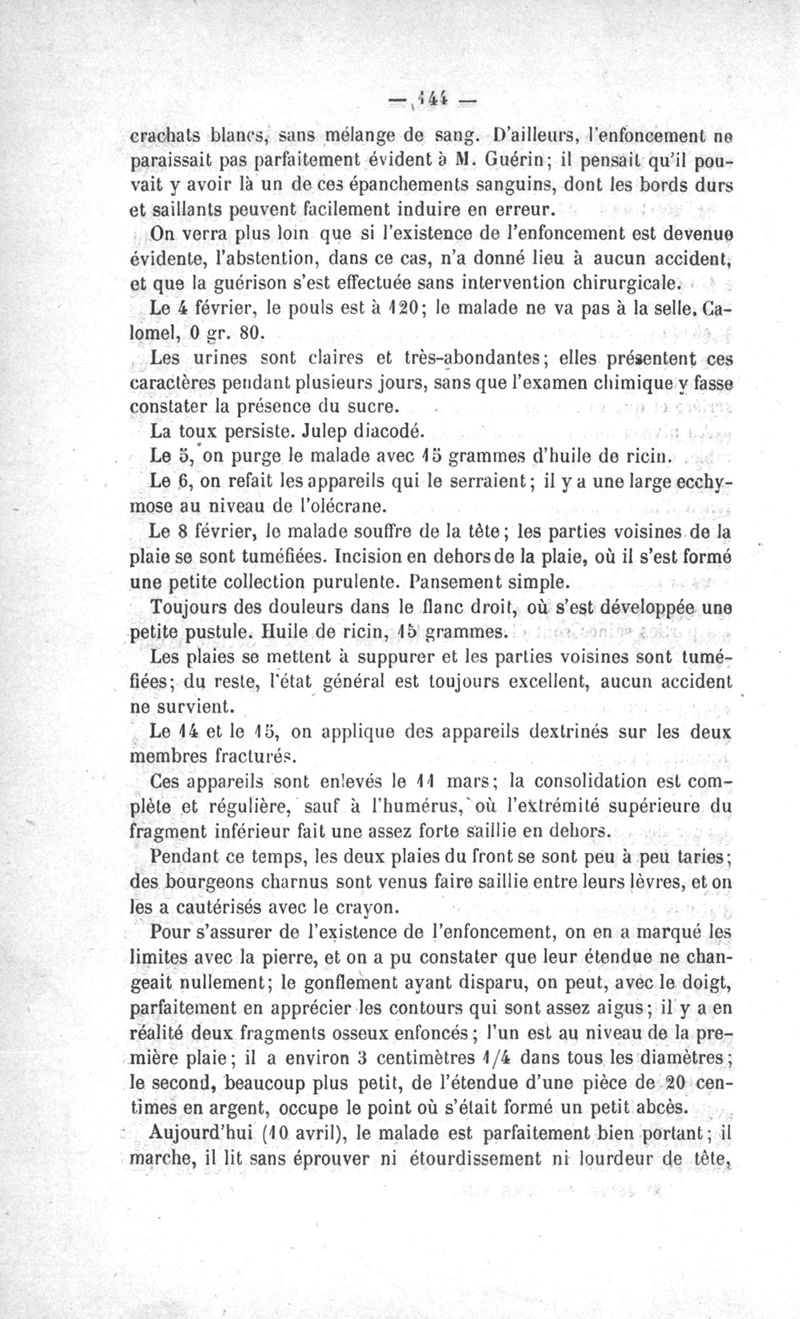 — 144 —

crachats blancs, sans mélange de sang. D'ailleurs, l'enfoncement ne paraissait pas parfaitement évident à M. Guérin; il pensait qu'il pouvait y avoir là un de ces épanchements sanguins, dont les bords durs et saillants peuvent facilement induire en erreur.

On verra plus loin que si l'existence de l'enfoncement est devenue évidente, l'abstention, dans ce cas, n'a donné lieu à aucun accident, et que la guérison s'est effectuée sans intervention chirurgicale.

Le 4 février, le pouls est à 120; le malade ne va pas à la selle. Calomel, 0 gr. 80.

Les urines sont claires et très-abondantes; elles présentent ces caractères pendant plusieurs jours, sans que l'examen chimique y fasse constater la présence du sucre.

La toux persiste. Julep diacodé.

Le 5, on purge le malade avec 15 grammes d'huile de ricin.

Le 6, on refait les appareils qui le serraient; il y a une large ecchymose au niveau de l'olécrane.

Le 8 février, le malade souffre de la tête; les parties voisines de la plaie se sont tuméfiées. Incision en dehors de la plaie, où il s'est formé une petite collection purulente. Pansement simple.

Toujours des douleurs dans le flanc droit, où s'est développée une petite pustule. Huile de ricin, 15 grammes.

Les plaies se mettent à suppurer et les parties voisines sont tuméfiées; du reste, l'état général est toujours excellent, aucun accident ne survient.

Le 14 et le 15, on applique des appareils dextrinés sur les deux membres fracturés.

Ces appareils sont enlevés le 11 mars; la consolidation est complète et régulière, sauf à l'humérus, où l'extrémité supérieure du fragment inférieur fait une assez forte saillie en dehors.

Pendant ce temps, les deux plaies du front se sont peu à peu taries; des bourgeons charnus sont venus faire saillie entre leurs lèvres, et on les a cautérisés avec le crayon.

Pour s'assurer de l'existence de l'enfoncement, on en a marqué les limites avec la pierre, et on a pu constater que leur étendue ne changeait nullement; le gonflement ayant disparu, on peut, avec le doigt, parfaitement en apprécier les contours qui sont assez aigus; il y a en réalité deux fragments osseux enfoncés; l'un est au niveau de la première plaie; il a environ 3 centimètres 1/4 dans tous les diamètres; le second, beaucoup plus petit, de l'étendue d'une pièce de 20 centimes en argent, occupe le point où s'était formé un petit abcès.

Aujourd'hui (10 avril), le malade est parfaitement bien portant; il marche, il lit sans éprouver ni étourdissement ni lourdeur de tête,